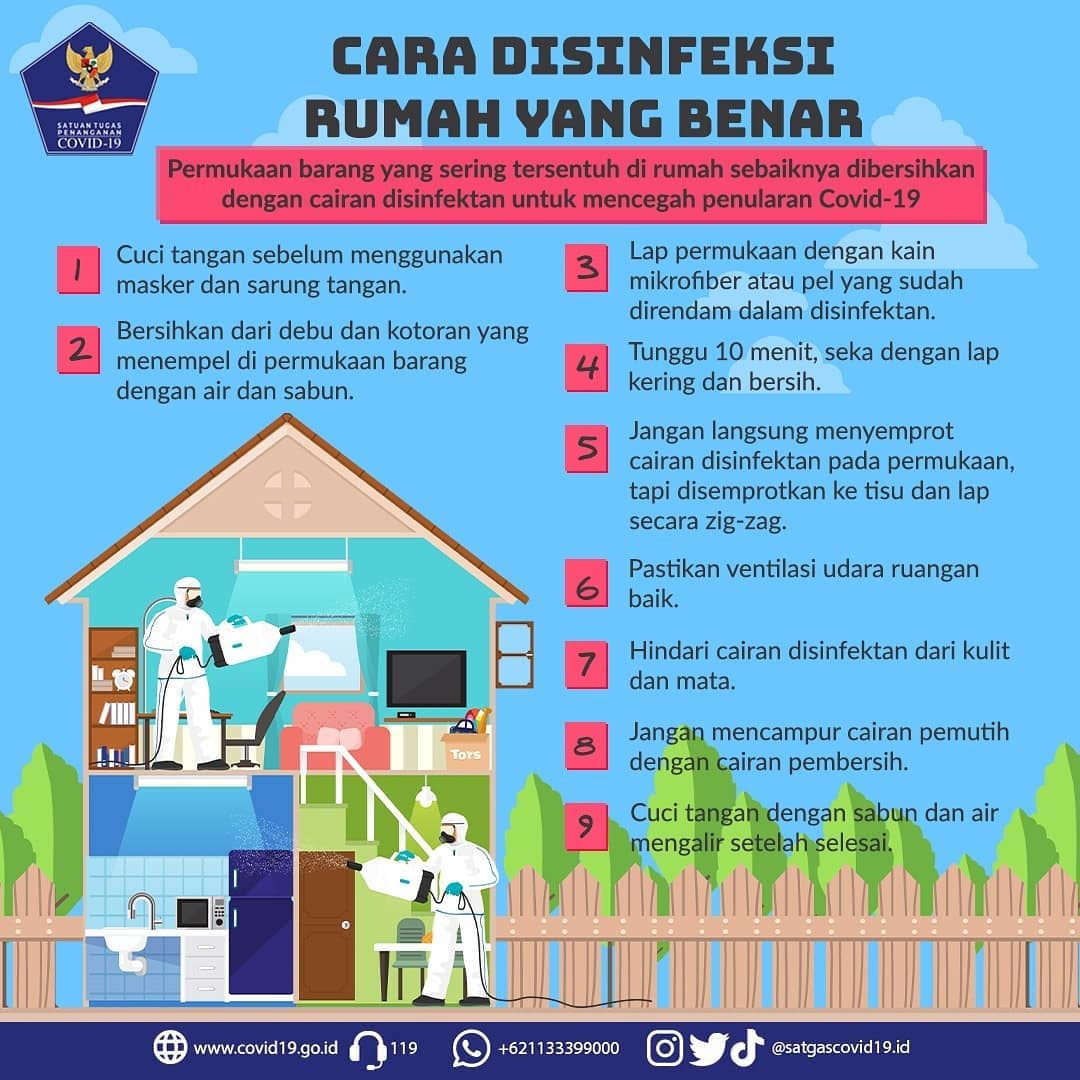 SATUAN TUGAS PENANGANAN COVID-19

CARA DISINFEKSI RUMAH YANG BENAR

Permukaan barang yang sering tersentuh di rumah sebaiknya dibersihkan dengan cairan disinfektan untuk mencegah penularan Covid-19

1 Cuci tangan sebelum menggunakan masker dan sarung tangan.

2 Bersihkan dari debu dan kotoran yang menempel di permukaan barang dengan air dan sabun.

3 Lap permukaan dengan kain mikrofiber atau pel yang sudah direndam dalam disinfektan.

4 Tunggu 10 menit, seka dengan lap kering dan bersih.

5 Jangan langsung menyemprot cairan disinfektan pada permukaan, tapi disemprotkan ke tisu dan lap secara zig-zag.

6 Pastikan ventilasi udara ruangan baik.

7 Hindari cairan disinfektan dari kulit dan mata.

8 Jangan mencampur cairan pemutih dengan cairan pembersih.

9 Cuci tangan dengan sabun dan air mengalir setelah selesai.

TOYS

www.covid19.go.id 119 +621133399000 @satgascovid19.id